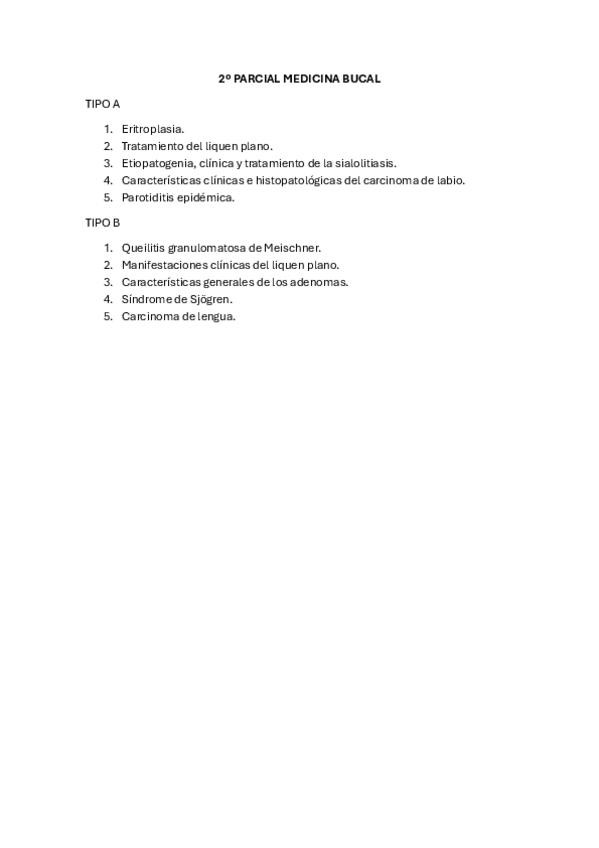 2º PARCIAL MEDICINA BUCAL

TIPO A

1. Eritroplasia.
2. Tratamiento del liquen plano.
3. Etiopatogenia, clínica y tratamiento de la sialolitiasis.
4. Características clínicas e histopatológicas del carcinoma de labio.
5. Parotiditis epidémica.

TIPO B

1. Queilitis granulomatosa de Meischner.
2. Manifestaciones clínicas del liquen plano.
3. Características generales de los adenomas.
4. Síndrome de Sjögren.
5. Carcinoma de lengua.